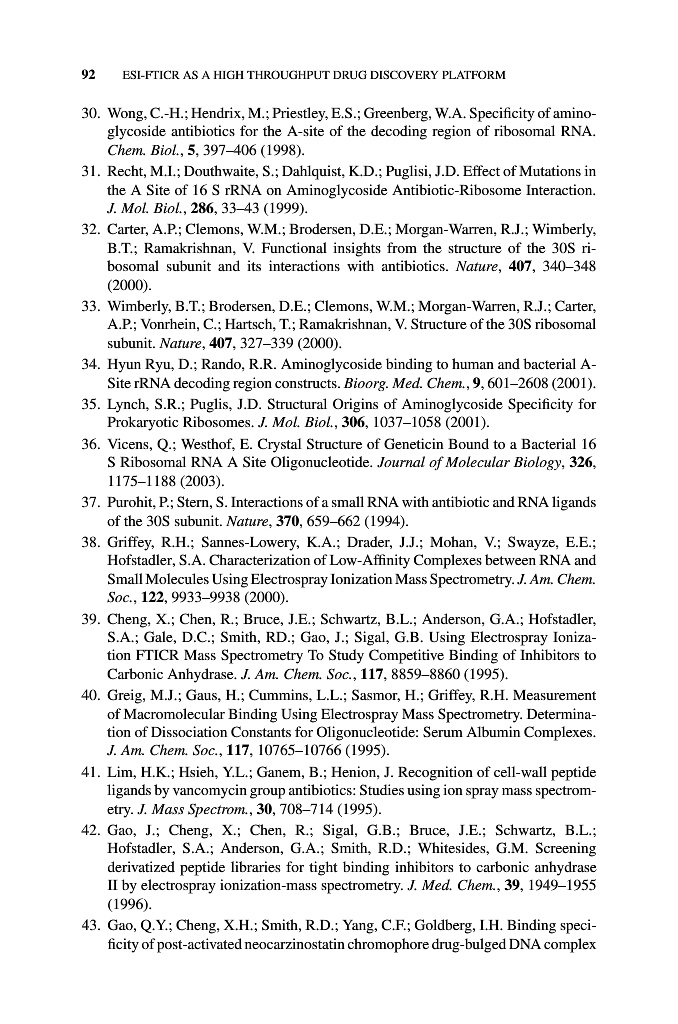 92 ESI-FTICR AS A HIGH THROUGHPUT DRUG DISCOVERY PLATFORM

30. Wong, C.-H.; Hendrix, M.; Priestley, E.S.; Greenberg, W.A. Specificity of aminoglycoside antibiotics for the A-site of the decoding region of ribosomal RNA. Chem. Biol., 5, 397–406 (1998).

31. Recht, M.I.; Douthwaite, S.; Dahlquist, K.D.; Puglisi, J.D. Effect of Mutations in the A Site of 16 S rRNA on Aminoglycoside Antibiotic-Ribosome Interaction. J. Mol. Biol., 286, 33–43 (1999).

32. Carter, A.P.; Clemons, W.M.; Brodersen, D.E.; Morgan-Warren, R.J.; Wimberly, B.T.; Ramakrishnan, V. Functional insights from the structure of the 30S ribosomal subunit and its interactions with antibiotics. Nature, 407, 340–348 (2000).

33. Wimberly, B.T.; Brodersen, D.E.; Clemons, W.M.; Morgan-Warren, R.J.; Carter, A.P.; Vonrhein, C.; Hartsch, T.; Ramakrishnan, V. Structure of the 30S ribosomal subunit. Nature, 407, 327–339 (2000).

34. Hyun Ryu, D.; Rando, R.R. Aminoglycoside binding to human and bacterial A-Site rRNA decoding region constructs. Bioorg. Med. Chem., 9, 601–2608 (2001).

35. Lynch, S.R.; Puglis, J.D. Structural Origins of Aminoglycoside Specificity for Prokaryotic Ribosomes. J. Mol. Biol., 306, 1037–1058 (2001).

36. Vicens, Q.; Westhof, E. Crystal Structure of Geneticin Bound to a Bacterial 16 S Ribosomal RNA A Site Oligonucleotide. Journal of Molecular Biology, 326, 1175–1188 (2003).

37. Purohit, P.; Stern, S. Interactions of a small RNA with antibiotic and RNA ligands of the 30S subunit. Nature, 370, 659–662 (1994).

38. Griffey, R.H.; Sannes-Lowery, K.A.; Drader, J.J.; Mohan, V.; Swayze, E.E.; Hofstadler, S.A. Characterization of Low-Affinity Complexes between RNA and Small Molecules Using Electrospray Ionization Mass Spectrometry. J. Am. Chem. Soc., 122, 9933–9938 (2000).

39. Cheng, X.; Chen, R.; Bruce, J.E.; Schwartz, B.L.; Anderson, G.A.; Hofstadler, S.A.; Gale, D.C.; Smith, RD.; Gao, J.; Sigal, G.B. Using Electrospray Ionization FTICR Mass Spectrometry To Study Competitive Binding of Inhibitors to Carbonic Anhydrase. J. Am. Chem. Soc., 117, 8859–8860 (1995).

40. Greig, M.J.; Gaus, H.; Cummins, L.L.; Sasmor, H.; Griffey, R.H. Measurement of Macromolecular Binding Using Electrospray Mass Spectrometry. Determination of Dissociation Constants for Oligonucleotide: Serum Albumin Complexes. J. Am. Chem. Soc., 117, 10765–10766 (1995).

41. Lim, H.K.; Hsieh, Y.L.; Ganem, B.; Henion, J. Recognition of cell-wall peptide ligands by vancomycin group antibiotics: Studies using ion spray mass spectrometry. J. Mass Spectrom., 30, 708–714 (1995).

42. Gao, J.; Cheng, X.; Chen, R.; Sigal, G.B.; Bruce, J.E.; Schwartz, B.L.; Hofstadler, S.A.; Anderson, G.A.; Smith, R.D.; Whitesides, G.M. Screening derivatized peptide libraries for tight binding inhibitors to carbonic anhydrase II by electrospray ionization-mass spectrometry. J. Med. Chem., 39, 1949–1955 (1996).

43. Gao, Q.Y.; Cheng, X.H.; Smith, R.D.; Yang, C.F.; Goldberg, I.H. Binding specificity of post-activated neocarzinostatin chromophore drug-bulged DNA complex